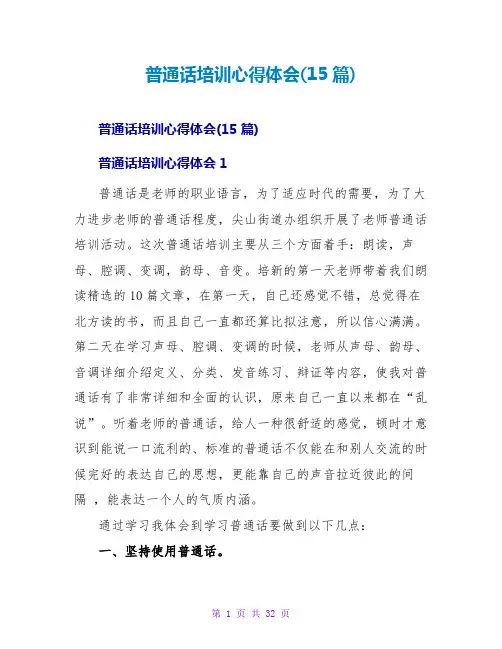 普通话培训心得体会(15 篇)

普通话培训心得体会(15 篇)

普通话培训心得体会 1

普通话是老师的职业语言，为了适应时代的需要，为了大力进步老师的普通话程度，尖山街道办组织开展了老师普通话培训活动。这次普通话培训主要从三个方面着手：朗读，声母、腔调、变调，韵母、音变。培新的第一天老师带着我们朗读精选的 10 篇文章，在第一天，自己还感觉不错，总觉得在北方读的书，而且自己一直都还算比拟注意，所以信心满满。第二天在学习声母、腔调、变调的时候，老师从声母、韵母、音调详细介绍定义、分类、发音练习、辩证等内容，使我对普通话有了非常详细和全面的认识，原来自己一直以来都在“乱说”。听着老师的普通话，给人一种很舒适的感觉，顿时才意识到能说一口流利的、标准的普通话不仅能在和别人交流的时候完好的表达自己的思想，更能靠自己的声音拉近彼此的间隔 ，能表达一个人的气质内涵。

通过学习我体会到学习普通话要做到以下几点：

一、坚持使用普通话。

第 1 页 共 32 页